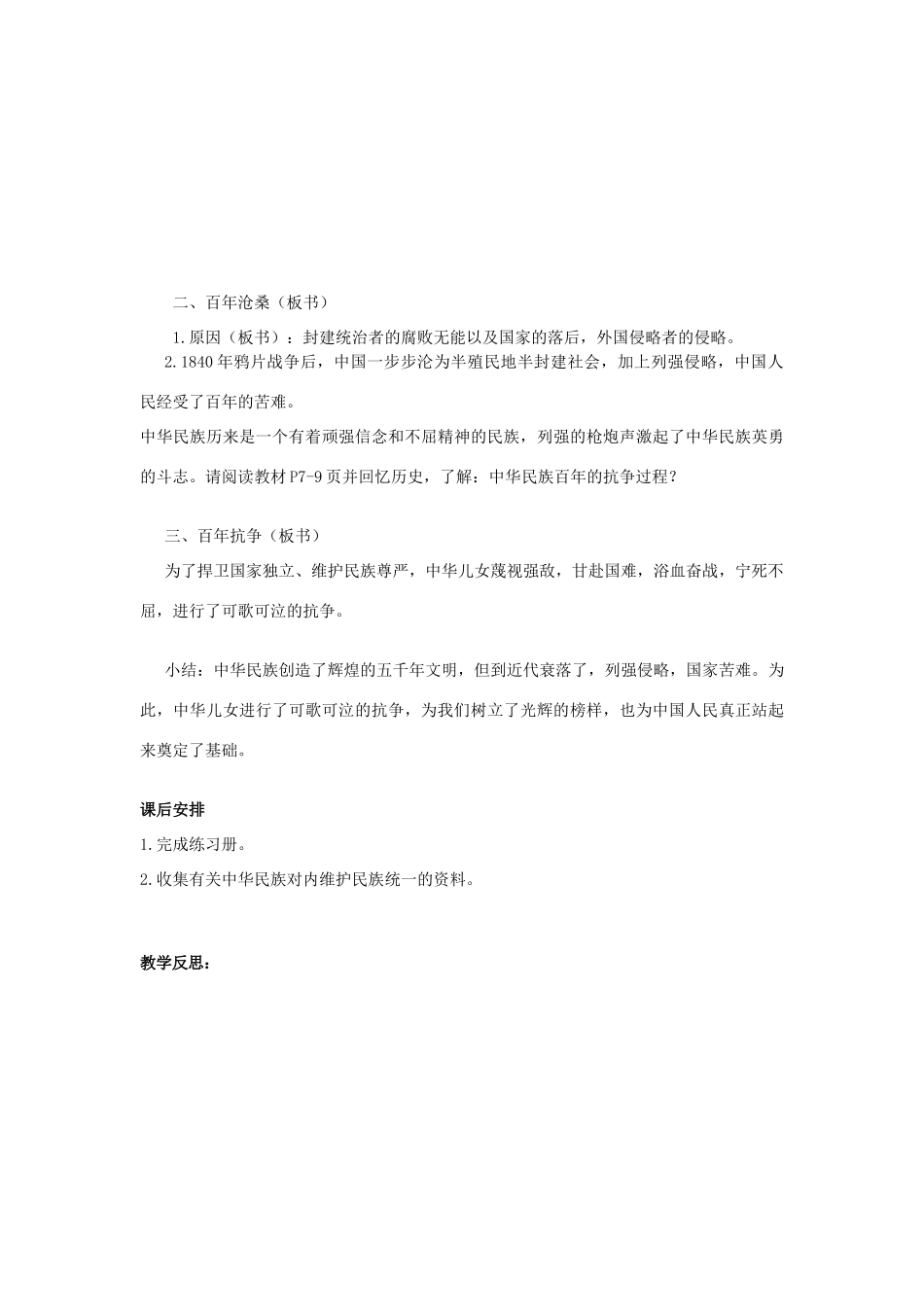 二、百年沧桑（板书）

1.原因（板书）：封建统治者的腐败无能以及国家的落后，外国侵略者的侵略。

2.1840年鸦片战争后，中国一步步沦为半殖民地半封建社会，加上列强侵略，中国人民经受了百年的苦难。

中华民族历来是一个有着顽强信念和不屈精神的民族，列强的枪炮声激起了中华民族英勇的斗志。请阅读教材P7-9页并回忆历史，了解：中华民族百年的抗争过程？

三、百年抗争（板书）

为了捍卫国家独立、维护民族尊严，中华儿女蔑视强敌，甘赴国难，浴血奋战，宁死不屈，进行了可歌可泣的抗争。

小结：中华民族创造了辉煌的五千年文明，但到近代衰落了，列强侵略，国家苦难。为此，中华儿女进行了可歌可泣的抗争，为我们树立了光辉的榜样，也为中国人民真正站起来奠定了基础。

课后安排

1.完成练习册。

2.收集有关中华民族对内维护民族统一的资料。

教学反思：